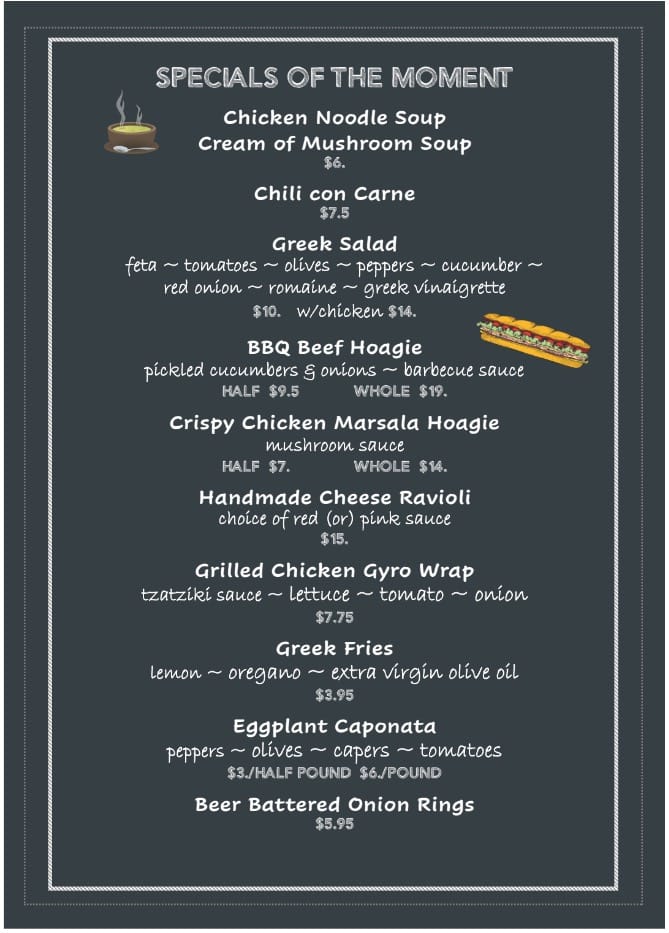 SPECIALS OF THE MOMENT

Chicken Noodle Soup
Cream of Mushroom Soup
\$6.

Chili con Carne
\$7.5

Greek Salad
feta ~ tomatoes ~ olives ~ peppers ~ cucumber ~ red onion ~ romaine ~ greek vinaigrette
\$10. w/chicken \$14.

BBQ Beef Hoagie
pickled cucumbers & onions ~ barbecue sauce
HALF \$9.5 WHOLE \$19.

Crispy Chicken Marsala Hoagie
mushroom sauce
HALF \$7. WHOLE \$14.

Handmade Cheese Ravioli
choice of red (or) pink sauce
\$15.

Grilled Chicken Gyro Wrap
tzatziki sauce ~ lettuce ~ tomato ~ onion
\$7.75

Greek Fries
lemon ~ oregano ~ extra virgin olive oil
\$3.95

Eggplant Caponata
peppers ~ olives ~ capers ~ tomatoes
\$3./HALF POUND \$6./POUND

Beer Battered Onion Rings
\$5.95